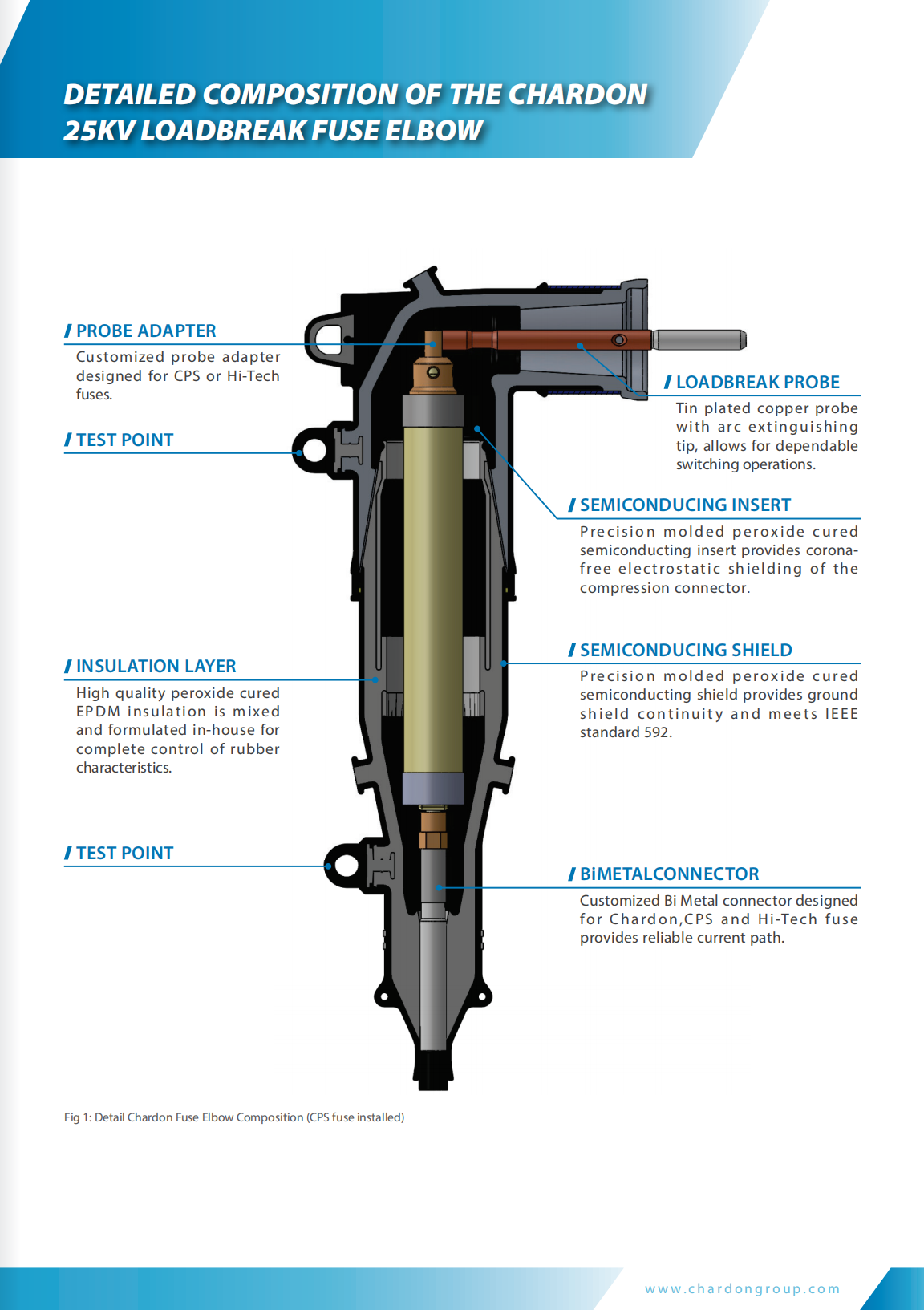 DETAILED COMPOSITION OF THE CHARDON 25KV LOADBREAK FUSE ELBOW

/ PROBE ADAPTER
Customized probe adapter designed for CPS or Hi-Tech fuses.

/ TEST POINT

/ INSULATION LAYER
High quality peroxide cured EPDM insulation is mixed and formulated in-house for complete control of rubber characteristics.

/ TEST POINT

/ LOADBREAK PROBE
Tin plated copper probe with arc extinguishing tip, allows for dependable switching operations.

/ SEMICONDUCING INSERT
Precision molded peroxide cured semiconducting insert provides corona-free electrostatic shielding of the compression connector.

/ SEMICONDUCING SHIELD
Precision molded peroxide cured semiconducting shield provides ground shield continuity and meets IEEE standard 592.

/ BiMETALCONNECTOR
Customized Bi Metal connector designed for Chardon,CPS and Hi-Tech fuse provides reliable current path.

Fig 1: Detail Chardon Fuse Elbow Composition (CPS fuse installed)

www.chardongroup.com